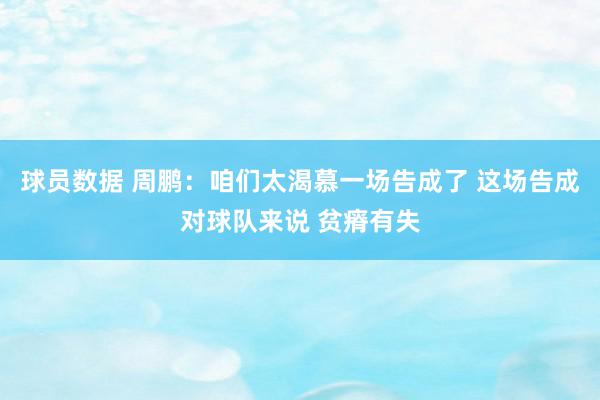 球员数据 周鹏：咱们太渴慕一场告成了 这场告成对球队来说 贫瘠有失